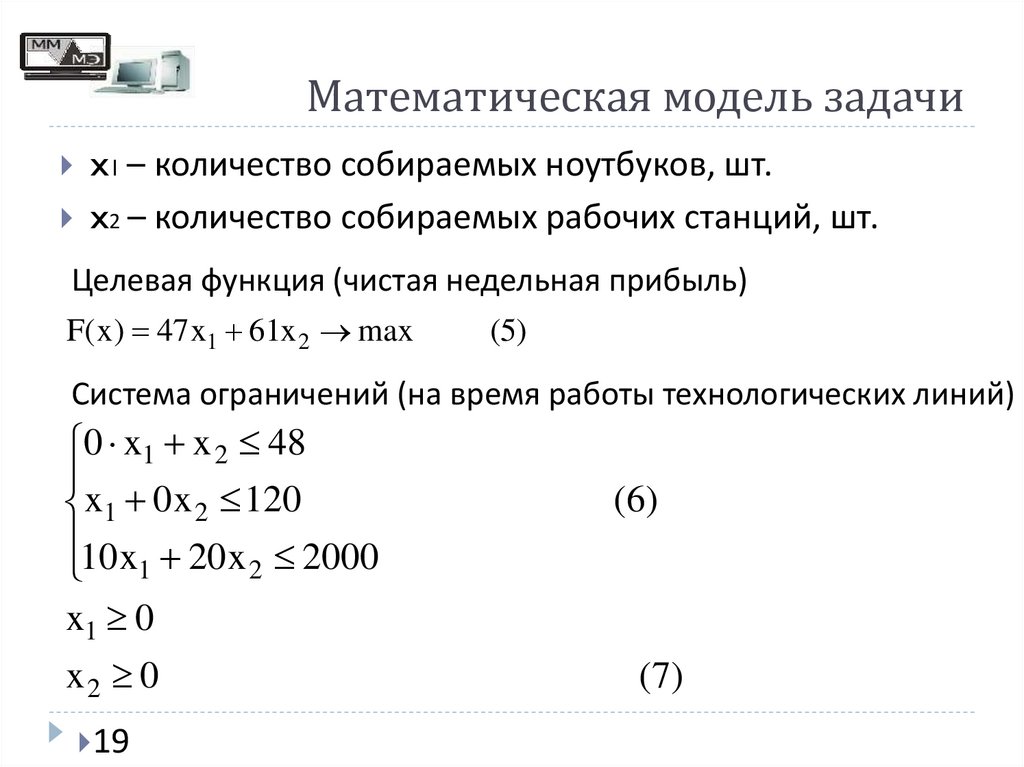 ММ МЭ

Математическая модель задачи

$x_1$ – количество собираемых ноутбуков, шт.

$x_2$ – количество собираемых рабочих станций, шт.

Целевая функция (чистая недельная прибыль)

$F(x) = 47x_1 + 61x_2 \rightarrow \max$ (5)

Система ограничений (на время работы технологических линий)

$\begin{cases} 0 \cdot x_1 + x_2 \leq 48 \\ x_1 + 0x_2 \leq 120 \\ 10x_1 + 20x_2 \leq 2000 \end{cases}$ (6)

$x_1 \geq 0$

$x_2 \geq 0$ (7)

19